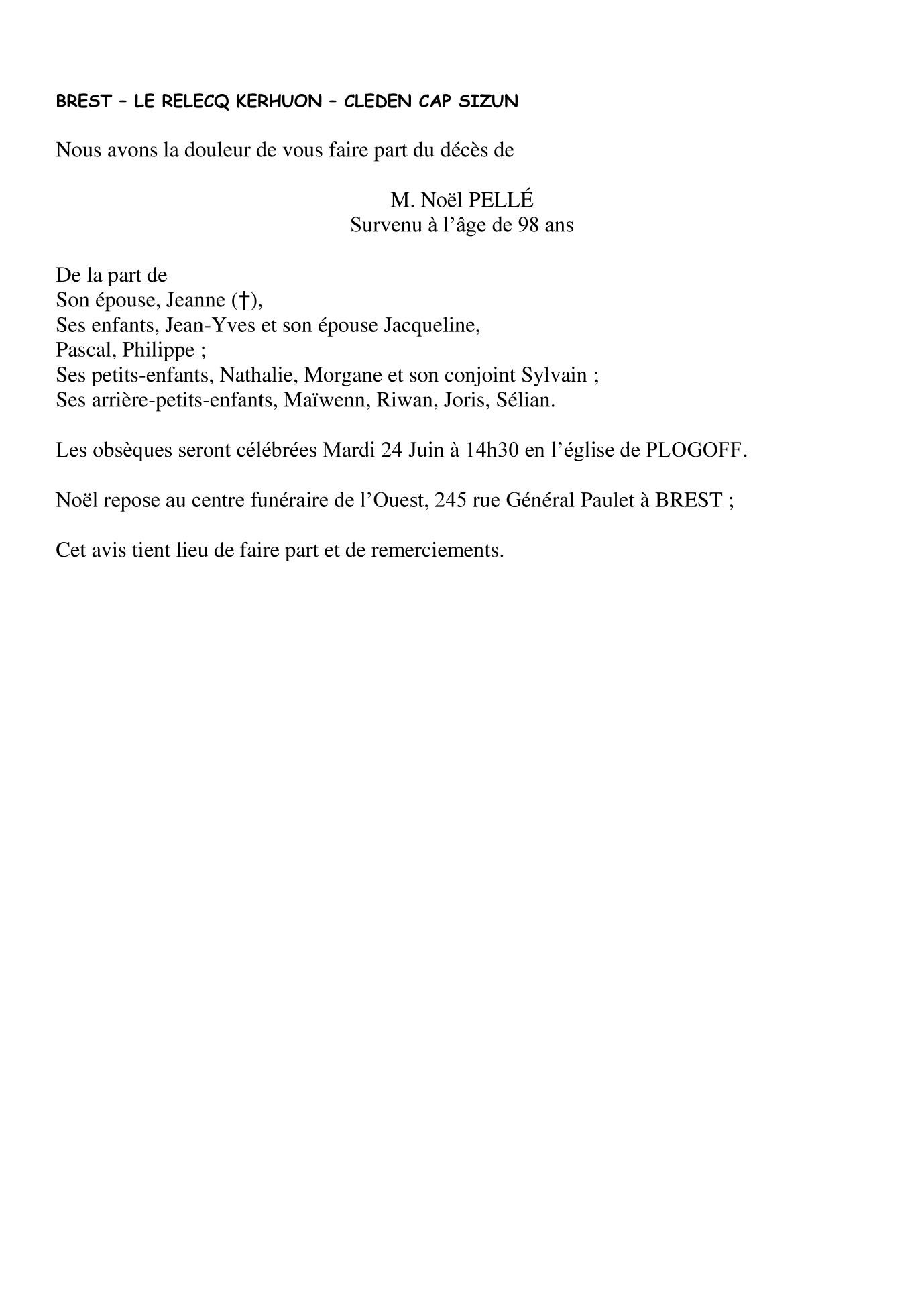 BREST – LE RELECQ KERHUON – CLEDEN CAP SIZUN

Nous avons la douleur de vous faire part du décès de

M. Noël PELLÉ
Survenu à l'âge de 98 ans

De la part de
Son épouse, Jeanne (†),
Ses enfants, Jean-Yves et son épouse Jacqueline,
Pascal, Philippe ;
Ses petits-enfants, Nathalie, Morgane et son conjoint Sylvain ;
Ses arrière-petits-enfants, Maïwenn, Riwan, Joris, Sélian.

Les obsèques seront célébrées Mardi 24 Juin à 14h30 en l'église de PLOGOFF.

Noël repose au centre funéraire de l'Ouest, 245 rue Général Paulet à BREST ;

Cet avis tient lieu de faire part et de remerciements.